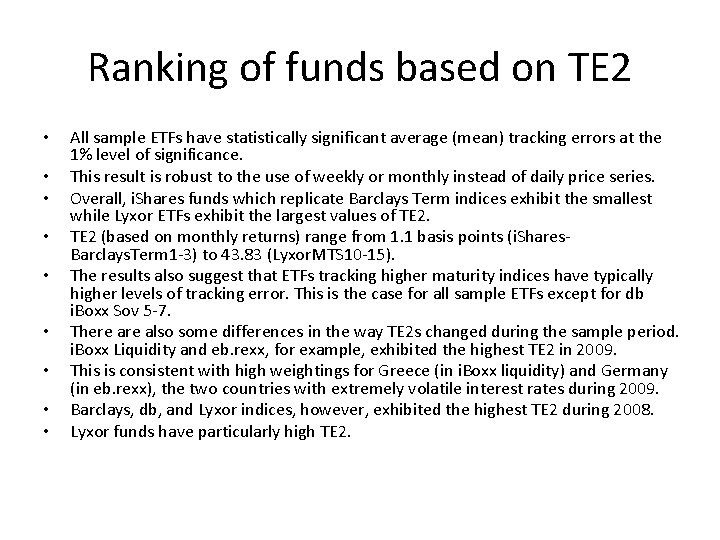 Ranking of funds based on TE2

• All sample ETFs have statistically significant average (mean) tracking errors at the 1% level of significance.
• This result is robust to the use of weekly or monthly instead of daily price series.
• Overall, iShares funds which replicate Barclays Term indices exhibit the smallest while Lyxor ETFs exhibit the largest values of TE2.
• TE2 (based on monthly returns) range from 1.1 basis points (iShares-BarclaysTerm1-3) to 43.83 (LyxorMTS10-15).
• The results also suggest that ETFs tracking higher maturity indices have typically higher levels of tracking error. This is the case for all sample ETFs except for db iBoxx Sov 5-7.
• There are also some differences in the way TE2s changed during the sample period. iBoxx Liquidity and eb.rexx, for example, exhibited the highest TE2 in 2009.
• This is consistent with high weightings for Greece (in iBoxx liquidity) and Germany (in eb.rexx), the two countries with extremely volatile interest rates during 2009.
• Barclays, db, and Lyxor indices, however, exhibited the highest TE2 during 2008.
• Lyxor funds have particularly high TE2.